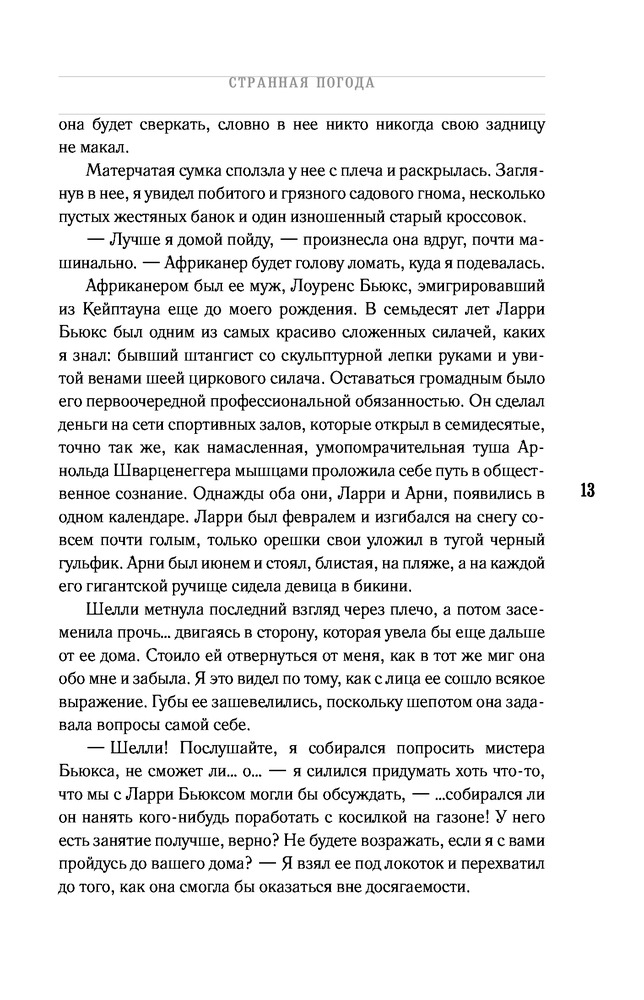 СТРАННАЯ ПОГОДА

она будет сверкать, словно в нее никто никогда свою задницу не макал.

Матерчатая сумка сползла у нее с плеча и раскрылась. Заглянув в нее, я увидел побитого и грязного садового гнома, несколько пустых жестяных банок и один изношенный старый кроссовок.

— Лучше я домой пойду, — произнесла она вдруг, почти машинально. — Африканер будет голову ломать, куда я подевалась.

Африканером был ее муж, Лоуренс Бьюкс, эмигрировавший из Кейптауна еще до моего рождения. В семьдесят лет Ларри Бьюкс был одним из самых красиво сложенных силачей, каких я знал: бывший штангист со скульптурной лепки руками и увитой венами шеей циркового силача. Оставаться громадным было его первоочередной профессиональной обязанностью. Он сделал деньги на сети спортивных залов, которые открыл в семидесятые, точно так же, как намасленная, умопомрачительная туша Арнольда Шварценеггера мышцами проложила себе путь в общественное сознание. Однажды оба они, Ларри и Арни, появились в одном календаре. Ларри был февралем и изгибался на снегу совсем почти голым, только орешки свои уложил в тугой черный гульфик. Арни был июнем и стоял, блистая, на пляже, а на каждой его гигантской ручище сидела девица в бикини.

Шелли метнула последний взгляд через плечо, а потом засеменила прочь... двигаясь в сторону, которая увела бы еще дальше от ее дома. Стоило ей отвернуться от меня, как в тот же миг она обо мне и забыла. Я это видел по тому, как с лица ее сошло всякое выражение. Губы ее зашевелились, поскольку шепотом она задавала вопросы самой себе.

— Шелли! Послушайте, я собирался попросить мистера Бьюкса, не сможет ли... о... — я силился придумать хоть что-то, что мы с Ларри Бьюксом могли бы обсуждать, — ...собирался ли он нанять кого-нибудь поработать с косилкой на газоне! У него есть занятие получше, верно? Не будете возражать, если я с вами пройдусь до вашего дома? — Я взял ее под локоток и перехватил до того, как она смогла бы оказаться вне досягаемости.

13